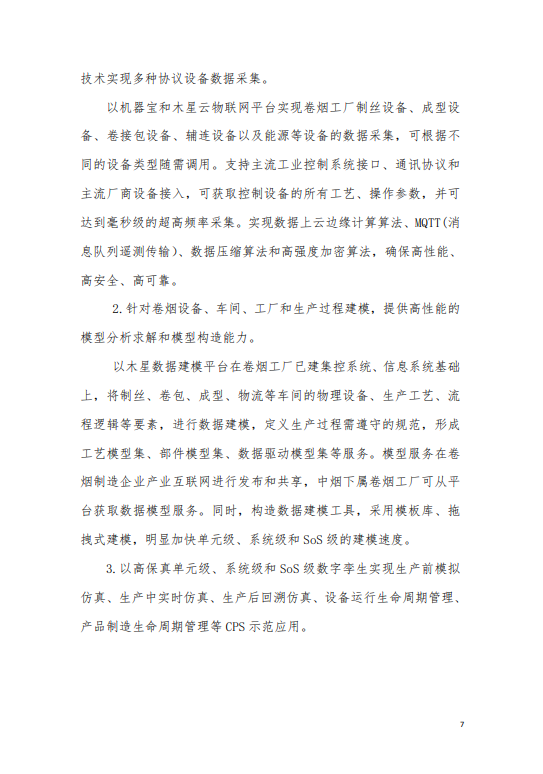 技术实现多种协议设备数据采集。

以机器宝和木星云物联网平台实现卷烟工厂制丝设备、成型设备、卷接包设备、辅连设备以及能源等设备的数据采集，可根据不同的设备类型随需调用。支持主流工业控制系统接口、通讯协议和主流厂商设备接入，可获取控制设备的所有工艺、操作参数，并可达到毫秒级的超高频率采集。实现数据上云边缘计算算法、MQTT(消息队列遥测传输)、数据压缩算法和高强度加密算法，确保高性能、高安全、高可靠。

2.针对卷烟设备、车间、工厂和生产过程建模，提供高性能的模型分析求解和模型构造能力。

以木星数据建模平台在卷烟工厂已建集控系统、信息系统基础上，将制丝、卷包、成型、物流等车间的物理设备、生产工艺、流程逻辑等要素，进行数据建模，定义生产过程需遵守的规范，形成工艺模型集、部件模型集、数据驱动模型集等服务。模型服务在卷烟制造企业产业互联网进行发布和共享，中烟下属卷烟工厂可从平台获取数据模型服务。同时，构造数据建模工具，采用模板库、拖拽式建模，明显加快单元级、系统级和SoS级的建模速度。

3.以高保真单元级、系统级和SoS级数字孪生实现生产前模拟仿真、生产中实时仿真、生产后回溯仿真、设备运行生命周期管理、产品制造生命周期管理等CPS示范应用。

7